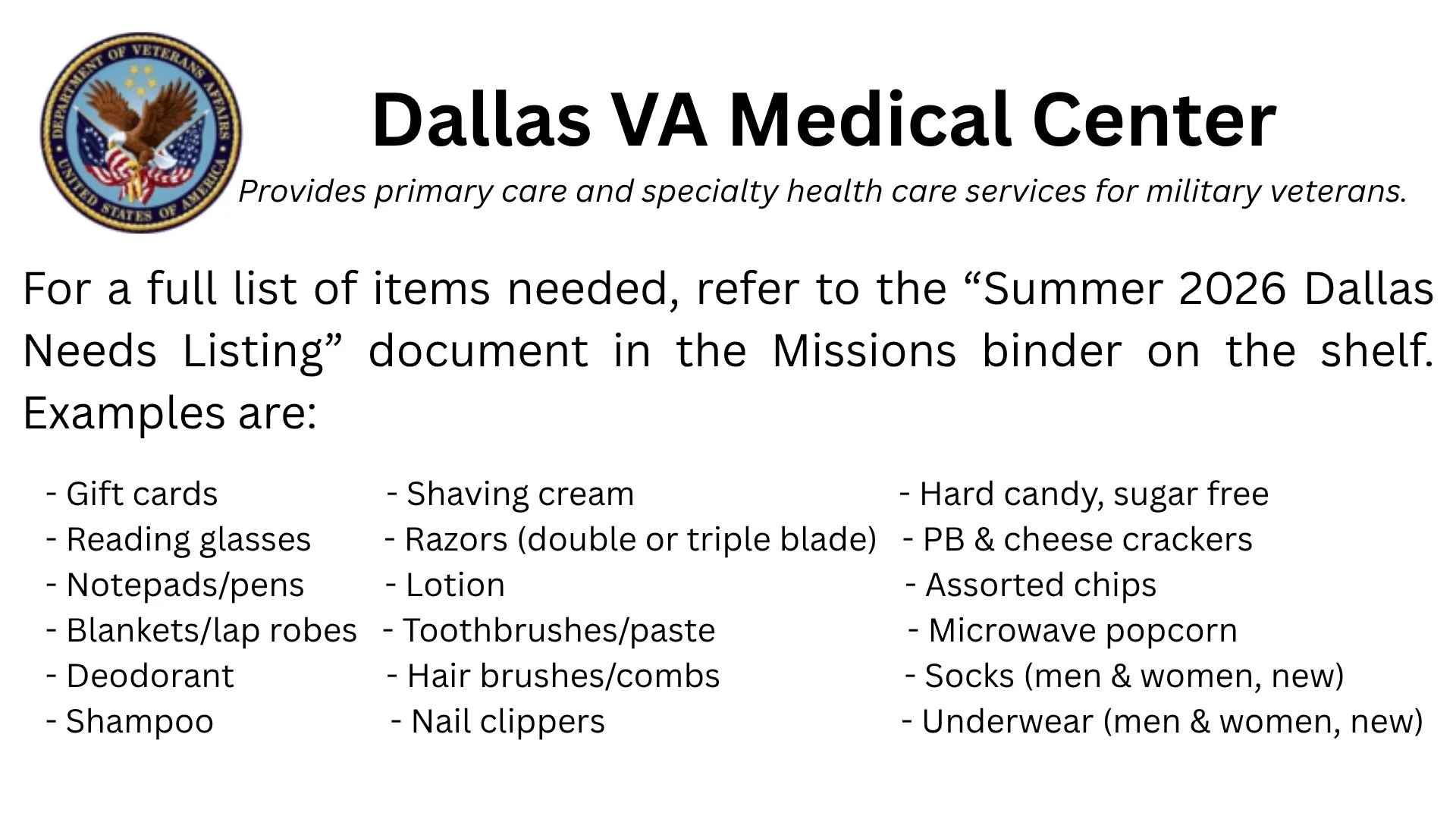 DEPARTMENT OF VETERANS AFFAIRS
UNITED STATES OF AMERICA

Dallas VA Medical Center

Provides primary care and specialty health care services for military veterans.

For a full list of items needed, refer to the “Summer 2026 Dallas Needs Listing” document in the Missions binder on the shelf. Examples are:

- Gift cards
- Reading glasses
- Notepads/pens
- Blankets/lap robes
- Deodorant
- Shampoo

- Shaving cream
- Razors (double or triple blade)
- Lotion
- Toothbrushes/paste
- Hair brushes/combs
- Nail clippers

- Hard candy, sugar free
- PB & cheese crackers
- Assorted chips
- Microwave popcorn
- Socks (men & women, new)
- Underwear (men & women, new)